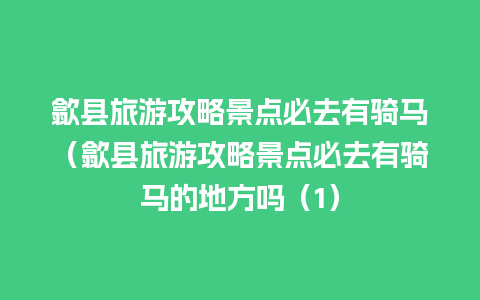 歙县旅游攻略景点必去有骑马（歙县旅游攻略景点必去有骑马的地方吗（1）